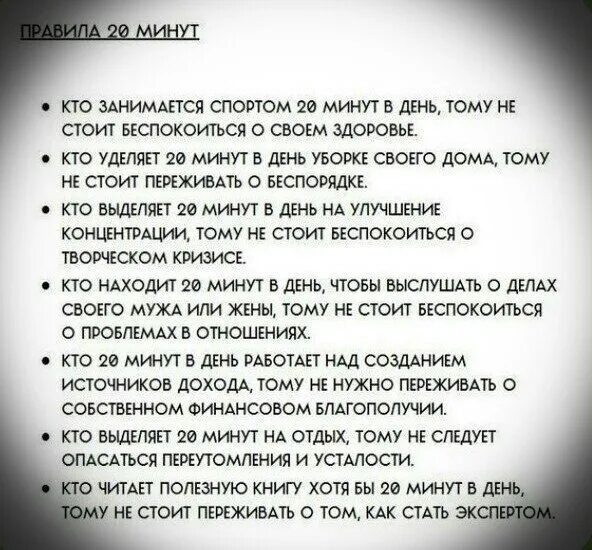 ПРАВИЛА 20 МИНУТ

• КТО ЗАНИМАЕТСЯ СПОРТОМ 20 МИНУТ В ДЕНЬ, ТОМУ НЕ СТОИТ БЕСПОКОИТЬСЯ О СВОЕМ ЗДОРОВЬЕ.
• КТО УДЕЛЯЕТ 20 МИНУТ В ДЕНЬ УБОРКЕ СВОЕГО ДОМА, ТОМУ НЕ СТОИТ ПЕРЕЖИВАТЬ О БЕСПОРЯДКЕ.
• КТО ВЫДЕЛЯЕТ 20 МИНУТ В ДЕНЬ НА УЛУЧШЕНИЕ КОНЦЕНТРАЦИИ, ТОМУ НЕ СТОИТ БЕСПОКОИТЬСЯ О ТВОРЧЕСКОМ КРИЗИСЕ.
• КТО НАХОДИТ 20 МИНУТ В ДЕНЬ, ЧТОБЫ ВЫСЛУШАТЬ О ДЕЛАХ СВОЕГО МУЖА ИЛИ ЖЕНЫ, ТОМУ НЕ СТОИТ БЕСПОКОИТЬСЯ О ПРОБЛЕМАХ В ОТНОШЕНИЯХ.
• КТО 20 МИНУТ В ДЕНЬ РАБОТАЕТ НАД СОЗДАНИЕМ ИСТОЧНИКОВ ДОХОДА, ТОМУ НЕ НУЖНО ПЕРЕЖИВАТЬ О СОБСТВЕННОМ ФИНАНСОВОМ БЛАГОПОЛУЧИИ.
• КТО ВЫДЕЛЯЕТ 20 МИНУТ НА ОТДЫХ, ТОМУ НЕ СЛЕДУЕТ ОПАСАТЬСЯ ПЕРЕУТОМЛЕНИЯ И УСТАЛОСТИ.
• КТО ЧИТАЕТ ПОЛЕЗНУЮ КНИГУ ХОТЯ БЫ 20 МИНУТ В ДЕНЬ, ТОМУ НЕ СТОИТ ПЕРЕЖИВАТЬ О ТОМ, КАК СТАТЬ ЭКСПЕРТОМ.